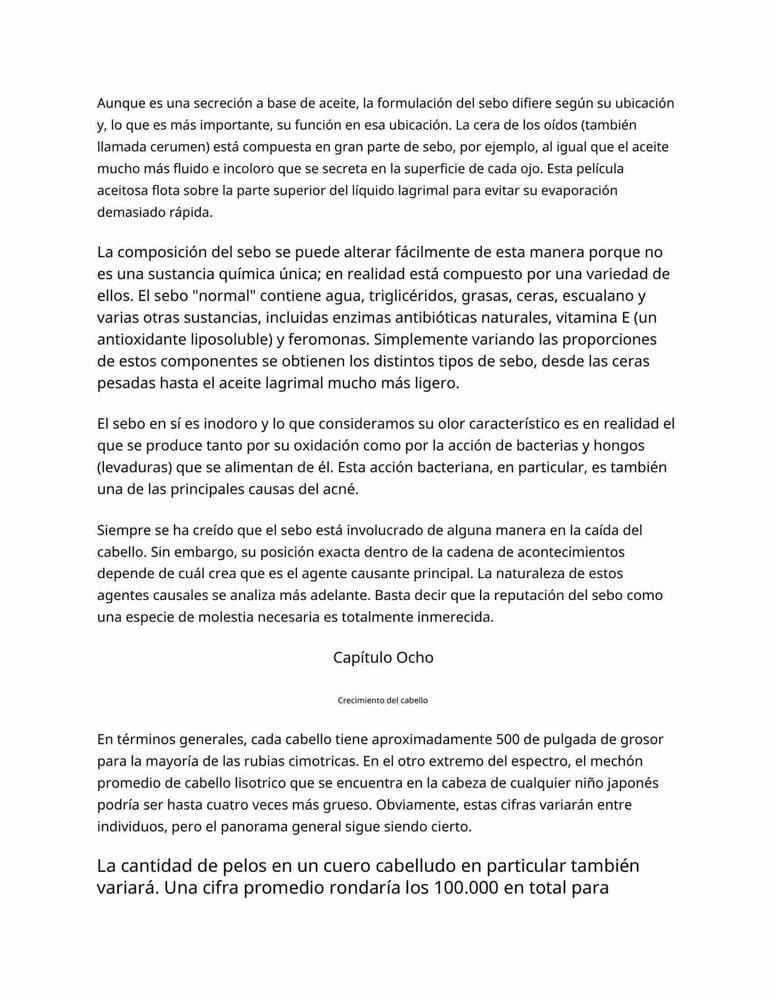 Aunque es una secreción a base de aceite, la formulación del sebo difiere según su ubicación y, lo que es más importante, su función en esa ubicación. La cera de los oídos (también llamada cerumen) está compuesta en gran parte de sebo, por ejemplo, al igual que el aceite mucho más fluido e incoloro que se secreta en la superficie de cada ojo. Esta película aceitosa flota sobre la parte superior del líquido lagrimal para evitar su evaporación demasiado rápida.

La composición del sebo se puede alterar fácilmente de esta manera porque no es una sustancia química única; en realidad está compuesto por una variedad de ellos. El sebo "normal" contiene agua, triglicéridos, grasas, ceras, escualano y varias otras sustancias, incluidas enzimas antibióticas naturales, vitamina E (un antioxidante liposoluble) y feromonas. Simplemente variando las proporciones de estos componentes se obtienen los distintos tipos de sebo, desde las ceras pesadas hasta el aceite lagrimal mucho más ligero.

El sebo en sí es inodoro y lo que consideramos su olor característico es en realidad el que se produce tanto por su oxidación como por la acción de bacterias y hongos (levaduras) que se alimentan de él. Esta acción bacteriana, en particular, es también una de las principales causas del acné.

Siempre se ha creído que el sebo está involucrado de alguna manera en la caída del cabello. Sin embargo, su posición exacta dentro de la cadena de acontecimientos depende de cuál crea que es el agente causante principal. La naturaleza de estos agentes causales se analiza más adelante. Basta decir que la reputación del sebo como una especie de molestia necesaria es totalmente inmerecida.

Capítulo Ocho

Crecimiento del cabello

En términos generales, cada cabello tiene aproximadamente 500 de pulgada de grosor para la mayoría de las rubias cimotricas. En el otro extremo del espectro, el mechón promedio de cabello lisotrico que se encuentra en la cabeza de cualquier niño japonés podría ser hasta cuatro veces más grueso. Obviamente, estas cifras variarán entre individuos, pero el panorama general sigue siendo cierto.

La cantidad de pelos en un cuero cabelludo en particular también variará. Una cifra promedio rondaría los 100.000 en total para